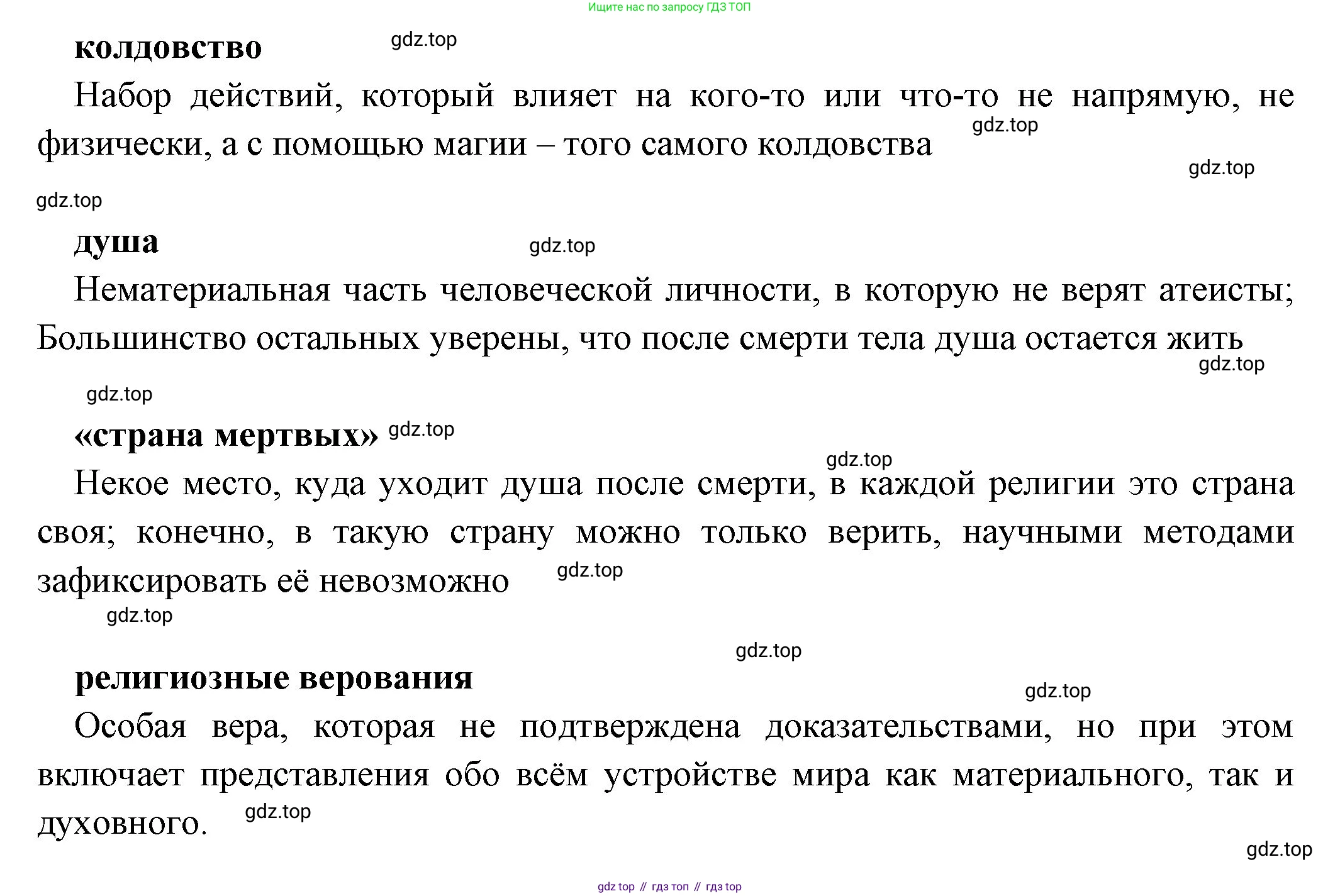 Ищите нас по запросу ГДЗ ТОП

**колдовство** gdz.top

Набор действий, который влияет на кого-то или что-то не напрямую, не физически, а с помощью магии – того самого колдовства gdz.top

gdz.top

gdz.top

**душа** gdz.top

Нематериальная часть человеческой личности, в которую не верят атеисты; Большинство остальных уверены, что после смерти тела душа остается жить gdz.top

gdz.top

**«страна мертвых»** gdz.top

gdz.top

Некое место, куда уходит душа после смерти, в каждой религии это страна своя; конечно, в такую страну можно только верить, научными методами зафиксировать её невозможно gdz.top

gdz.top

gdz.top

**религиозные верования** gdz.top

Особая вера, которая не подтверждена доказательствами, но при этом включает представления обо всём устройстве мира как материального, так и духовного. gdz.top

gdz.top

gdz top // гдз топ // гдз top